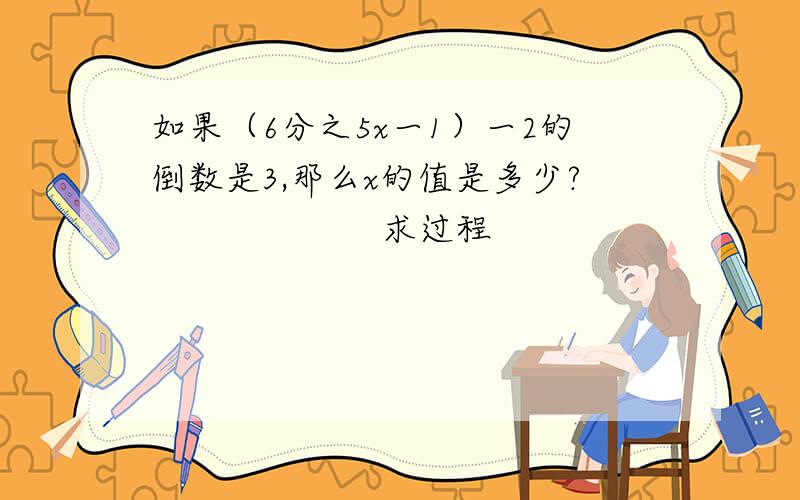 如果（6分之5x一1）一2的倒数是3,那么x的值是多少?
求过程